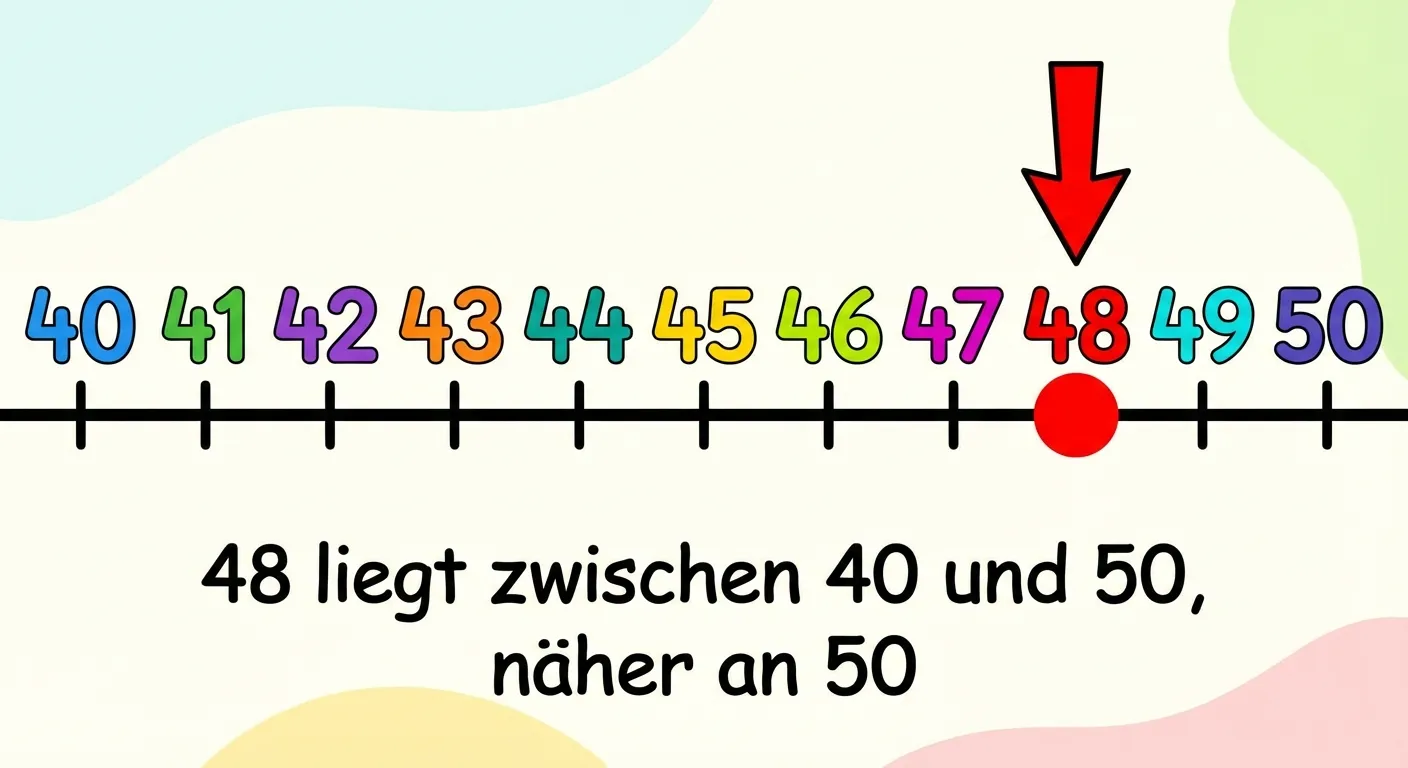 40 41 42 43 44 45 46 47 48 49 50

48 liegt zwischen 40 und 50, näher an 50